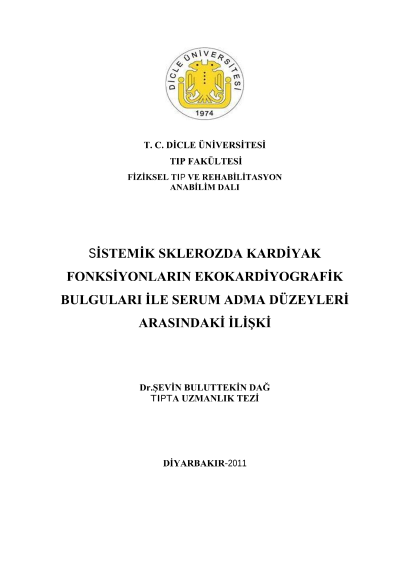 DİCLE ÜNİVERSİTESİ
1974

T. C. DİCLE ÜNİVERSİTESİ
TIP FAKÜLTESİ
FİZİKSEL TIP VE REHABİLİTASYON ANABİLİM DALI

SİSTEMİK SKLEROZDA KARDİYAK FONKSİYONLARIN EKOKARDİYOGRAFİK BULGULARI İLE SERUM ADMA DÜZEYLERİ ARASINDAKİ İLİŞKİ

Dr.ŞEVİN BULUTTEKİN DAĞ
TIPTA UZMANLIK TEZİ

DİYARBAKIR-2011